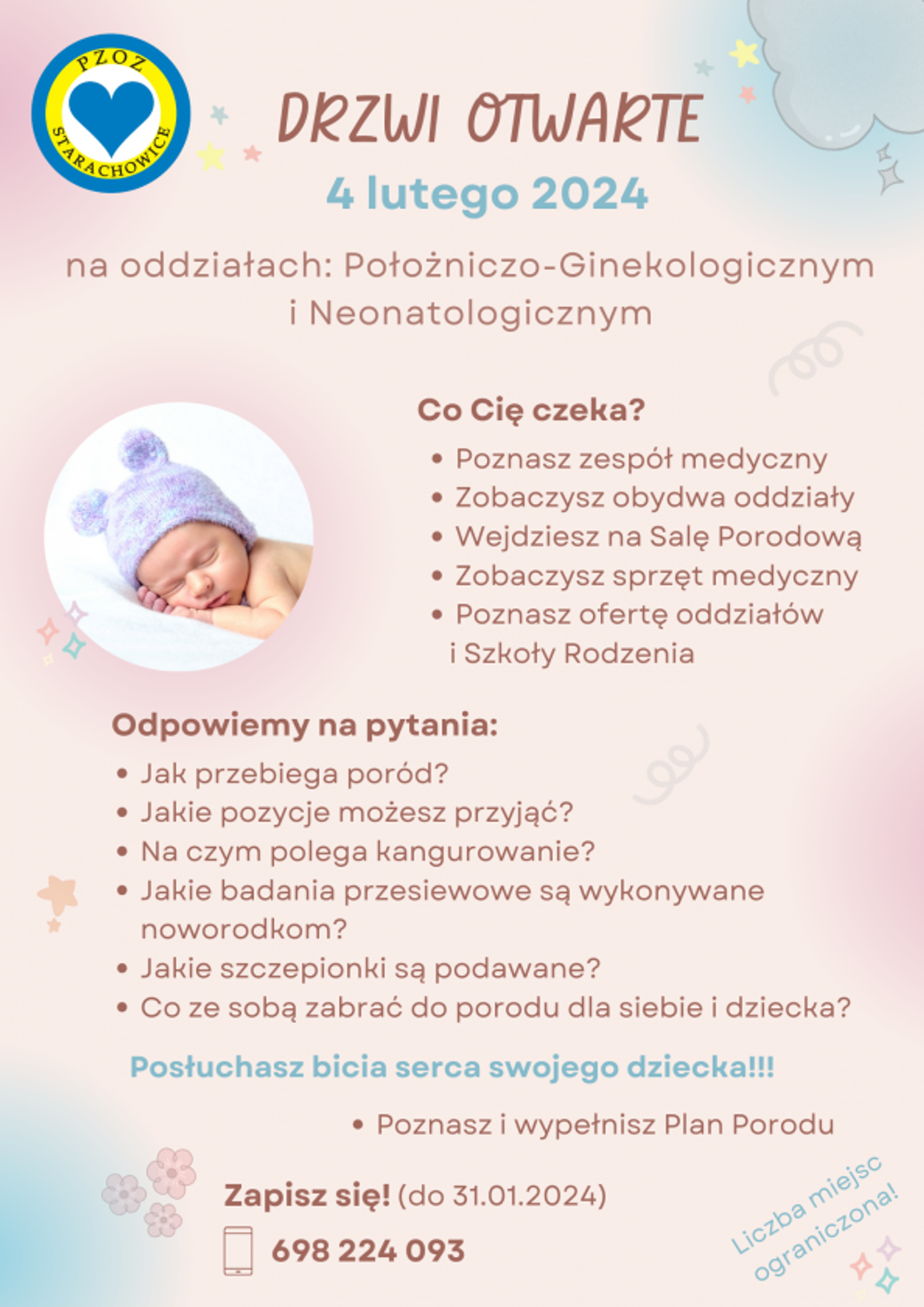 PZOZ
STARACHOWICE

DRZWI OTWARTE
4 lutego 2024

na oddziałach: Położniczo-Ginekologicznym i Neonatologicznym

Co Cię czeka?
- Poznasz zespół medyczny
- Zobaczysz obydwa oddziały
- Wejdziesz na Salę Porodową
- Zobaczysz sprzęt medyczny
- Poznasz ofertę oddziałów i Szkoły Rodzenia

Odpowiemy na pytania:
- Jak przebiega poród?
- Jakie pozycje możesz przyjąć?
- Na czym polega kangurowanie?
- Jakie badania przesiewowe są wykonywane noworodkom?
- Jakie szczepionki są podawane?
- Co ze sobą zabrać do porodu dla siebie i dziecka?

Posłuchasz bicia serca swojego dziecka!!!

- Poznasz i wypełnisz Plan Porodu

Zapisz się! (do 31.01.2024)

698 224 093

Liczba miejsc ograniczona!